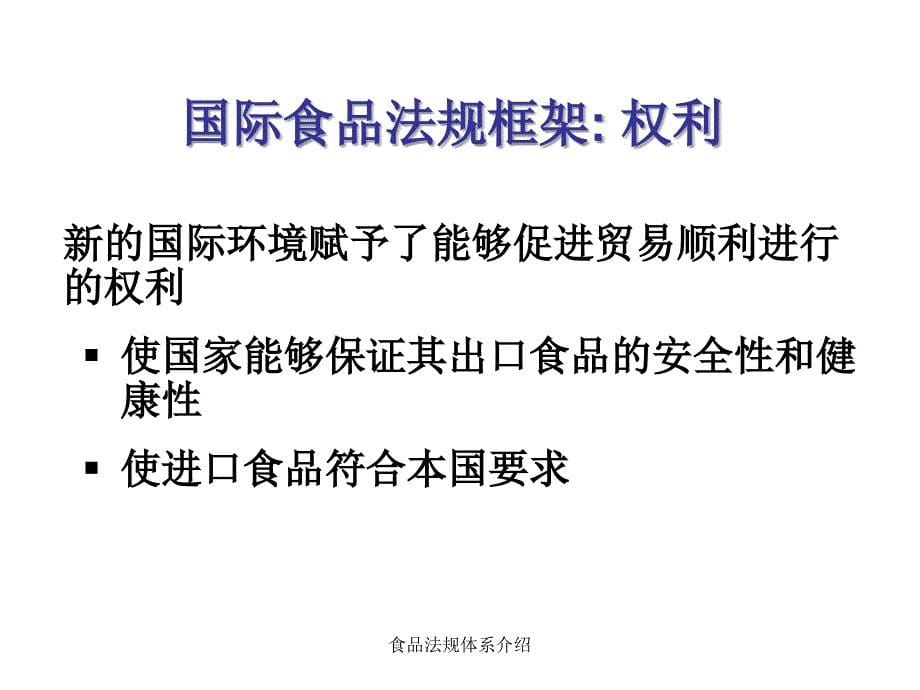 国际食品法规框架: 权利

新的国际环境赋予了能够促进贸易顺利进行的权利

▪ 使国家能够保证其出口食品的安全性和健康性

▪ 使进口食品符合本国要求

食品法规体系介绍